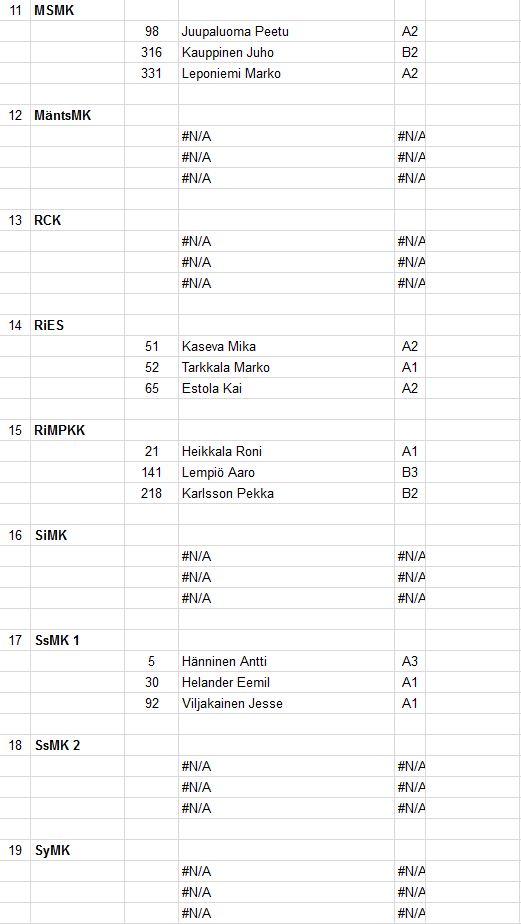 | 11 | MSMK | | | |
|---|---|---|---|---|
| | | 98 | Juupaluoma Peetu | A2 |
| | | 316 | Kauppinen Juho | B2 |
| | | 331 | Leponiemi Marko | A2 |
| | | | | |
| 12 | MäntsMK | | | |
| | | | #N/A | #N/A |
| | | | #N/A | #N/A |
| | | | #N/A | #N/A |
| | | | | |
| 13 | RCK | | | |
| | | | #N/A | #N/A |
| | | | #N/A | #N/A |
| | | | #N/A | #N/A |
| | | | | |
| 14 | RiES | | | |
| | | 51 | Kaseva Mika | A2 |
| | | 52 | Tarkkala Marko | A1 |
| | | 65 | Estola Kai | A2 |
| | | | | |
| 15 | RiMPKK | | | |
| | | 21 | Heikkala Roni | A1 |
| | | 141 | Lempiö Aaro | B3 |
| | | 218 | Karlsson Pekka | B2 |
| | | | | |
| 16 | SiMK | | | |
| | | | #N/A | #N/A |
| | | | #N/A | #N/A |
| | | | #N/A | #N/A |
| | | | | |
| 17 | SsMK 1 | | | |
| | | 5 | Hänninen Antti | A3 |
| | | 30 | Helander Eemil | A1 |
| | | 92 | Viljakainen Jesse | A1 |
| | | | | |
| 18 | SsMK 2 | | | |
| | | | #N/A | #N/A |
| | | | #N/A | #N/A |
| | | | #N/A | #N/A |
| | | | | |
| 19 | SyMK | | | |
| | | | #N/A | #N/A |
| | | | #N/A | #N/A |
| | | | #N/A | #N/A |